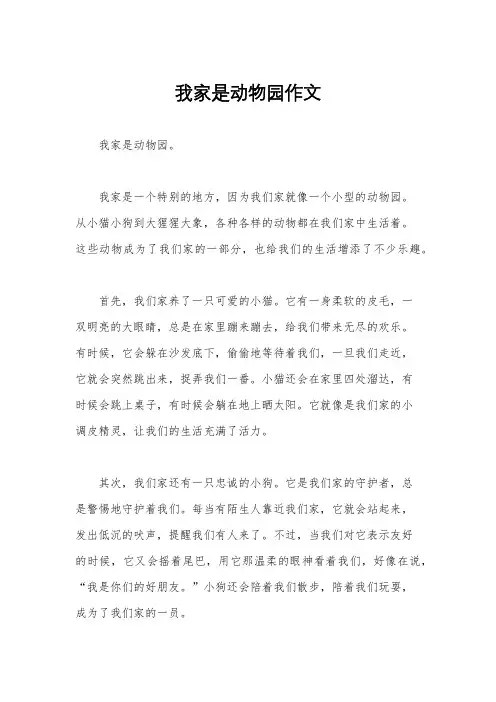 我家是动物园作文

我家是动物园。

我家是一个特别的地方，因为我们家就像一个小型的动物园。从小猫小狗到大猩猩大象，各种各样的动物都在我们家中生活着。这些动物成为了我们家的一部分，也给我们的生活增添了不少乐趣。

首先，我们家养了一只可爱的小猫。它有一身柔软的皮毛，一双明亮的大眼睛，总是在家里蹦来蹦去，给我们带来无尽的欢乐。有时候，它会躲在沙发底下，偷偷地等待着我们，一旦我们走近，它就会突然跳出来，捉弄我们一番。小猫还会在家里四处溜达，有时候会跳上桌子，有时候会躺在地上晒太阳。它就像是我们家的小调皮精灵，让我们的生活充满了活力。

其次，我们家还有一只忠诚的小狗。它是我们家的守护者，总是警惕地守护着我们。每当有陌生人靠近我们家，它就会站起来，发出低沉的吠声，提醒我们有人来了。不过，当我们对它表示友好的时候，它又会摇着尾巴，用它那温柔的眼神看着我们，好像在说，“我是你们的好朋友。”小狗还会陪着我们散步，陪着我们玩耍，成为了我们家的一员。